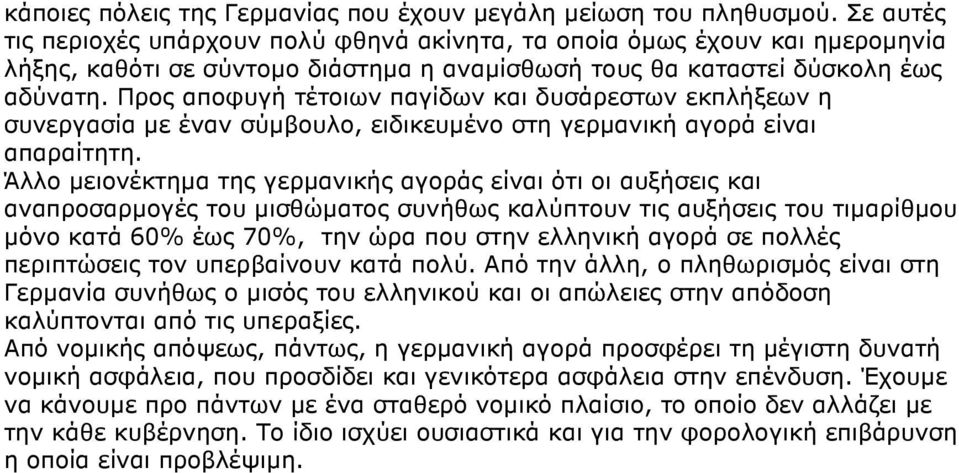 κάποιες πόλεις της Γερμανίας που έχουν μεγάλη μείωση του πληθυσμού. Σε αυτές τις περιοχές υπάρχουν πολύ φθηνά ακίνητα, τα οποία όμως έχουν και ημερομηνία λήξης, καθότι σε σύντομο διάστημα η αναμίσθωσή τους θα καταστεί δύσκολη έως αδύνατη. Προς αποφυγή τέτοιων παγίδων και δυσάρεστων εκπλήξεων η συνεργασία με έναν σύμβουλο, ειδικευμένο στη γερμανική αγορά είναι απαραίτητη.
Άλλο μειονέκτημα της γερμανικής αγοράς είναι ότι οι αυξήσεις και αναπροσαρμογές του μισθώματος συνήθως καλύπτουν τις αυξήσεις του τιμαρίθμου μόνο κατά 60% έως 70%, την ώρα που στην ελληνική αγορά σε πολλές περιπτώσεις τον υπερβαίνουν κατά πολύ. Από την άλλη, ο πληθωρισμός είναι στη Γερμανία συνήθως ο μισός του ελληνικού και οι απώλειες στην απόδοση καλύπτονται από τις υπεραξίες.
Από νομικής απόψεως, πάντως, η γερμανική αγορά προσφέρει τη μέγιστη δυνατή νομική ασφάλεια, που προσδίδει και γενικότερα ασφάλεια στην επένδυση. Έχουμε να κάνουμε προ πάντων με ένα σταθερό νομικό πλαίσιο, το οποίο δεν αλλάζει με την κάθε κυβέρνηση. Το ίδιο ισχύει ουσιαστικά και για την φορολογική επιβάρυνση η οποία είναι προβλέψιμη.